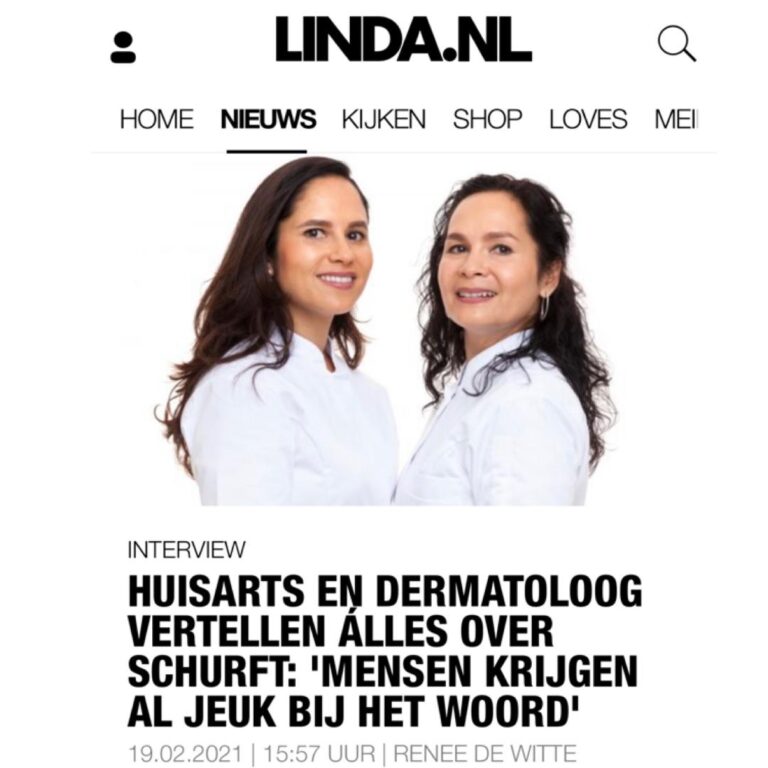 LINDA.NL

HOME NIEUWS KIJKEN SHOP LOVES MEI

INTERVIEW

HUISARTS EN DERMATOLOOG VERTELLEN ÁLLES OVER SCHURFT: 'MENSEN KRIJGEN AL JEUK BIJ HET WOORD'

19.02.2021 | 15:57 UUR | RENEE DE WITTE